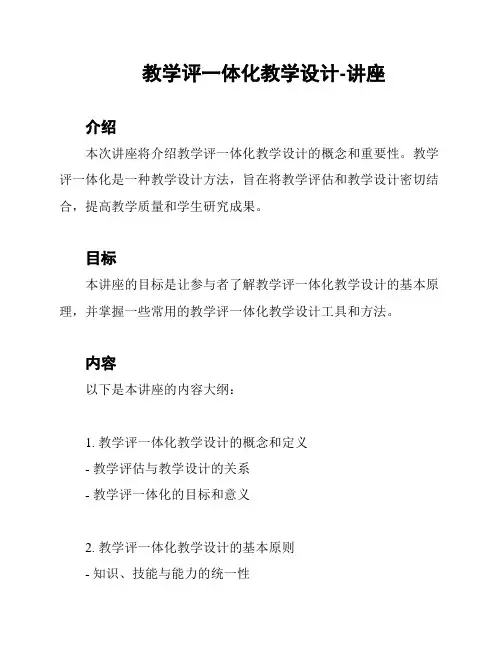 教学评一体化教学设计-讲座

介绍

本次讲座将介绍教学评一体化教学设计的概念和重要性。教学评一体化是一种教学设计方法，旨在将教学评估和教学设计密切结合，提高教学质量和学生研究成果。

目标

本讲座的目标是让参与者了解教学评一体化教学设计的基本原理，并掌握一些常用的教学评一体化教学设计工具和方法。

内容

以下是本讲座的内容大纲：

1. 教学评一体化教学设计的概念和定义
- 教学评估与教学设计的关系
- 教学评一体化的目标和意义

2. 教学评一体化教学设计的基本原则
- 知识、技能与能力的统一性